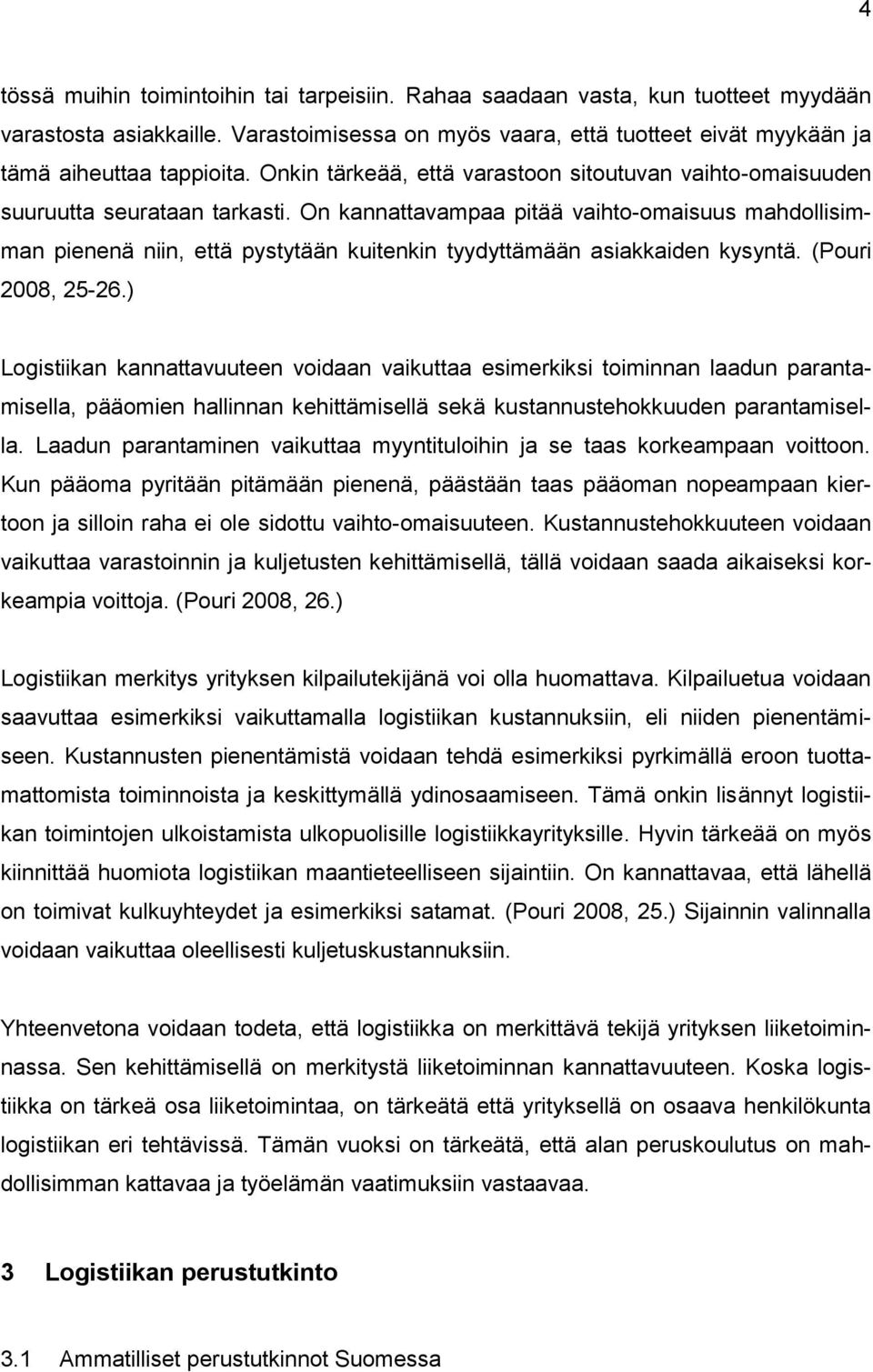 4

tössä muihin toimintoihin tai tarpeisiin. Rahaa saadaan vasta, kun tuotteet myydään varastosta asiakkaille. Varastoimisessa on myös vaara, että tuotteet eivät myykään ja tämä aiheuttaa tappioita. Onkin tärkeää, että varastoon sitoutuvan vaihto-omaisuuden suuruutta seurataan tarkasti. On kannattavampaa pitää vaihto-omaisuus mahdollisimman pienenä niin, että pystytään kuitenkin tyydyttämään asiakkaiden kysyntä. (Pouri 2008, 25-26.)

Logistiikan kannattavuuteen voidaan vaikuttaa esimerkiksi toiminnan laadun parantamisella, pääomien hallinnan kehittämisellä sekä kustannustehokkuuden parantamisella. Laadun parantaminen vaikuttaa myyntituloihin ja se taas korkeampaan voittoon. Kun pääoma pyritään pitämään pienenä, päästään taas pääoman nopeampaan kiertoon ja silloin raha ei ole sidottu vaihto-omaisuuteen. Kustannustehokkuuteen voidaan vaikuttaa varastoinnin ja kuljetusten kehittämisellä, tällä voidaan saada aikaiseksi korkeampia voittoja. (Pouri 2008, 26.)

Logistiikan merkitys yrityksen kilpailutekijänä voi olla huomattava. Kilpailuetua voidaan saavuttaa esimerkiksi vaikuttamalla logistiikan kustannuksiin, eli niiden pienentämiseen. Kustannusten pienentämistä voidaan tehdä esimerkiksi pyrkimällä eroon tuottamattomista toiminnoista ja keskittymällä ydinosaamiseen. Tämä onkin lisännyt logistiikan toimintojen ulkoistamista ulkopuolisille logistiikkayrityksille. Hyvin tärkeää on myös kiinnittää huomiota logistiikan maantieteelliseen sijaintiin. On kannattavaa, että lähellä on toimivat kulkuyhteydet ja esimerkiksi satamat. (Pouri 2008, 25.) Sijainnin valinnalla voidaan vaikuttaa oleellisesti kuljetuskustannuksiin.

Yhteenvetona voidaan todeta, että logistiikka on merkittävä tekijä yrityksen liiketoiminnassa. Sen kehittämisellä on merkitystä liiketoiminnan kannattavuuteen. Koska logistiikka on tärkeä osa liiketoimintaa, on tärkeätä että yrityksellä on osaava henkilökunta logistiikan eri tehtävissä. Tämän vuoksi on tärkeätä, että alan peruskoulutus on mahdollisimman kattavaa ja työelämän vaatimuksiin vastaavaa.

3 Logistiikan perustutkinto

3.1 Ammatilliset perustutkinnot Suomessa